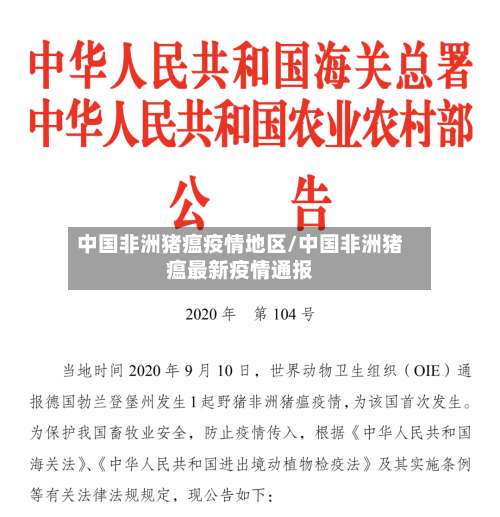 中华人民共和国海关总署
中华人民共和国农业农村部

公　告

中国非洲猪瘟疫情地区/中国非洲猪瘟最新疫情通报

2020 年　第 104 号

当地时间 2020 年 9 月 10 日，世界动物卫生组织（OIE）通报德国勃兰登堡州发生 1 起野猪非洲猪瘟疫情，为该国首次发生。为保护我国畜牧业安全，防止疫情传入，根据《中华人民共和国海关法》、《中华人民共和国进出境动植物检疫法》及其实施条例等有关法律法规规定，现公告如下：